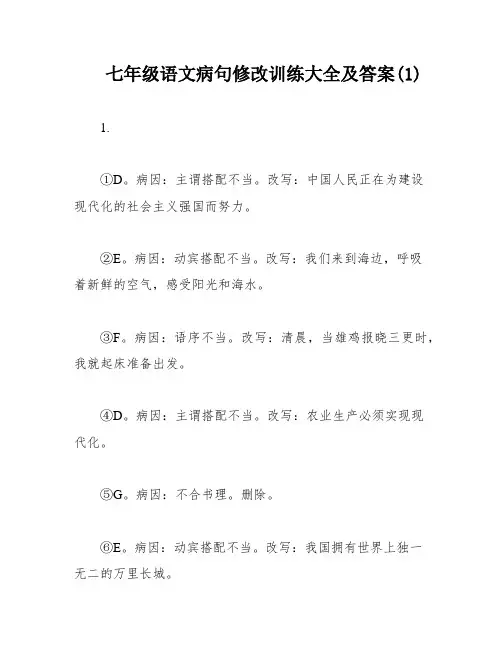 七年级语文病句修改训练大全及答案(1)

1.

①D。病因：主谓搭配不当。改写：中国人民正在为建设现代化的社会主义强国而努力。

②E。病因：动宾搭配不当。改写：我们来到海边，呼吸着新鲜的空气，感受阳光和海水。

③F。病因：语序不当。改写：清晨，当雄鸡报晓三更时，我就起床准备出发。

④D。病因：主谓搭配不当。改写：农业生产必须实现现代化。

⑤G。病因：不合书理。删除。

⑥E。病因：动宾搭配不当。改写：我国拥有世界上独一无二的万里长城。